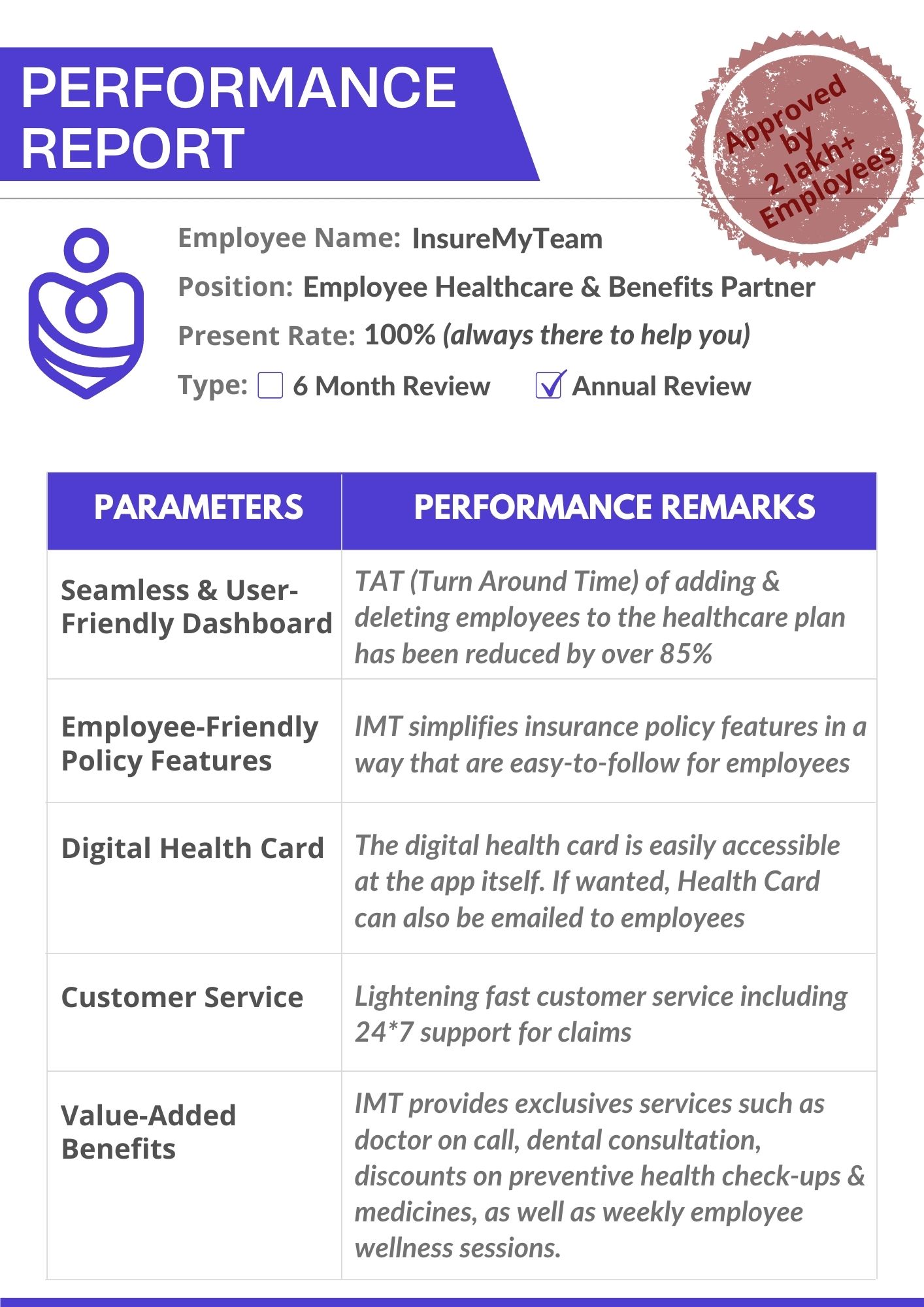 PERFORMANCE REPORT

Approved by 2 lakh+ Employees

Employee Name: InsureMyTeam

Position: Employee Healthcare & Benefits Partner

Present Rate: 100% (always there to help you)

Type: ☐ 6 Month Review ☑ Annual Review

| PARAMETERS | PERFORMANCE REMARKS |
|---|---|
| Seamless & User-Friendly Dashboard | TAT (Turn Around Time) of adding & deleting employees to the healthcare plan has been reduced by over 85% |
| Employee-Friendly Policy Features | IMT simplifies insurance policy features in a way that are easy-to-follow for employees |
| Digital Health Card | The digital health card is easily accessible at the app itself. If wanted, Health Card can also be emailed to employees |
| Customer Service | Lightening fast customer service including 24*7 support for claims |
| Value-Added Benefits | IMT provides exclusives services such as doctor on call, dental consultation, discounts on preventive health check-ups & medicines, as well as weekly employee wellness sessions. |